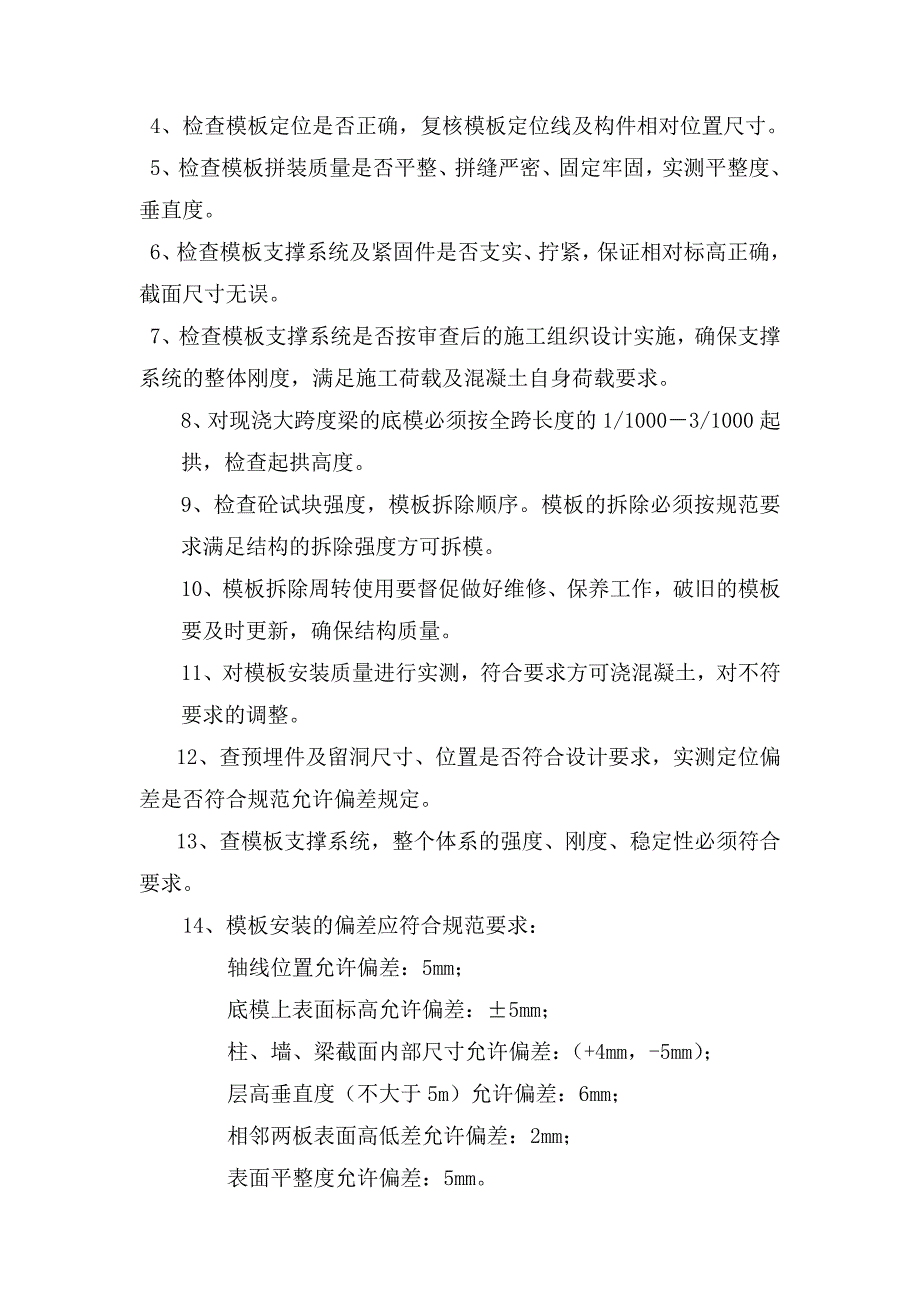 4、检查模板定位是否正确，复核模板定位线及构件相对位置尺寸。

5、检查模板拼装质量是否平整、拼缝严密、固定牢固，实测平整度、垂直度。

6、检查模板支撑系统及紧固件是否支实、拧紧，保证相对标高正确，截面尺寸无误。

7、检查模板支撑系统是否按审查后的施工组织设计实施，确保支撑系统的整体刚度，满足施工荷载及混凝土自身荷载要求。

8、对现浇大跨度梁的底模必须按全跨长度的 1/1000－3/1000 起拱，检查起拱高度。

9、检查砼试块强度，模板拆除顺序。模板的拆除必须按规范要求满足结构的拆除强度方可拆模。

10、模板拆除周转使用要督促做好维修、保养工作，破旧的模板要及时更新，确保结构质量。

11、对模板安装质量进行实测，符合要求方可浇混凝土，对不符要求的调整。

12、查预埋件及留洞尺寸、位置是否符合设计要求，实测定位偏差是否符合规范允许偏差规定。

13、查模板支撑系统，整个体系的强度、刚度、稳定性必须符合要求。

14、模板安装的偏差应符合规范要求：

轴线位置允许偏差：5mm；

底模上表面标高允许偏差：±5mm；

柱、墙、梁截面内部尺寸允许偏差：（+4mm，-5mm）；

层高垂直度（不大于 5m）允许偏差：6mm；

相邻两板表面高低差允许偏差：2mm；

表面平整度允许偏差：5mm。